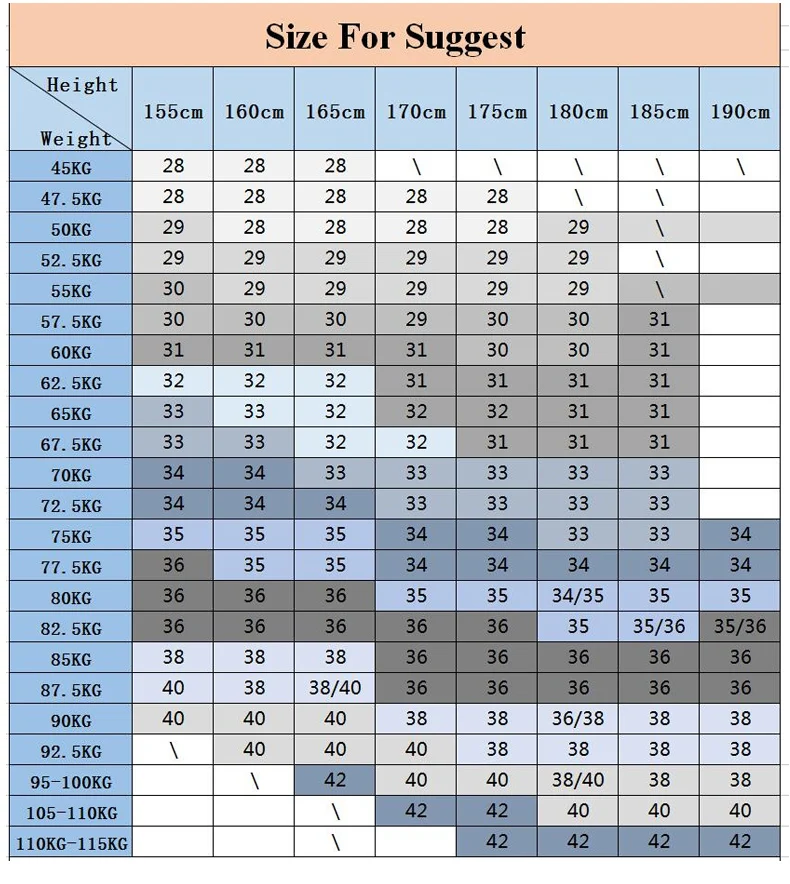 Size For Suggest

| Height / Weight | 155cm | 160cm | 165cm | 170cm | 175cm | 180cm | 185cm | 190cm |
|---|---|---|---|---|---|---|---|---|
| 45KG | 28 | 28 | 28 | \ | \ | \ | \ | \ |
| 47.5KG | 28 | 28 | 28 | 28 | 28 | \ | \ | |
| 50KG | 29 | 28 | 28 | 28 | 28 | 29 | \ | |
| 52.5KG | 29 | 29 | 29 | 29 | 29 | 29 | \ | |
| 55KG | 30 | 29 | 29 | 29 | 29 | 29 | \ | |
| 57.5KG | 30 | 30 | 30 | 29 | 30 | 30 | 31 | |
| 60KG | 31 | 31 | 31 | 31 | 30 | 30 | 31 | |
| 62.5KG | 32 | 32 | 32 | 31 | 31 | 31 | 31 | |
| 65KG | 33 | 33 | 32 | 32 | 32 | 31 | 31 | |
| 67.5KG | 33 | 33 | 32 | 32 | 31 | 31 | 31 | |
| 70KG | 34 | 34 | 33 | 33 | 33 | 33 | 33 | |
| 72.5KG | 34 | 34 | 34 | 33 | 33 | 33 | 33 | |
| 75KG | 35 | 35 | 35 | 34 | 34 | 33 | 33 | 34 |
| 77.5KG | 36 | 35 | 35 | 34 | 34 | 34 | 34 | 34 |
| 80KG | 36 | 36 | 36 | 35 | 35 | 34/35 | 35 | 35 |
| 82.5KG | 36 | 36 | 36 | 36 | 36 | 35 | 35/36 | 35/36 |
| 85KG | 38 | 38 | 38 | 36 | 36 | 36 | 36 | 36 |
| 87.5KG | 40 | 38 | 38/40 | 36 | 36 | 36 | 36 | 36 |
| 90KG | 40 | 40 | 40 | 38 | 38 | 36/38 | 38 | 38 |
| 92.5KG | \ | 40 | 40 | 40 | 38 | 38 | 38 | 38 |
| 95-100KG | | \ | 42 | 40 | 40 | 38/40 | 38 | 38 |
| 105-110KG | | | \ | 42 | 42 | 40 | 40 | 40 |
| 110KG-115KG | | | \ | | 42 | 42 | 42 | 42 |